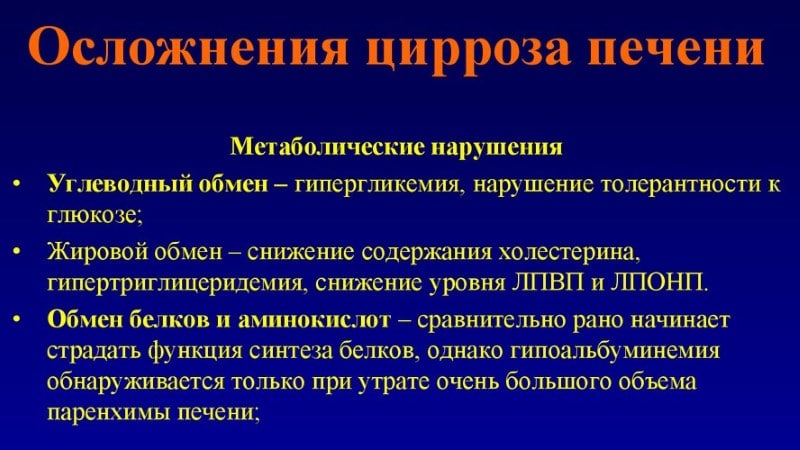 Осложнения цирроза печени

Метаболические нарушения

• Углеводный обмен – гипергликемия, нарушение толерантности к глюкозе;

• Жировой обмен – снижение содержания холестерина, гипертриглицеридемия, снижение уровня ЛПВП и ЛПОНП.

• Обмен белков и аминокислот – сравнительно рано начинает страдать функция синтеза белков, однако гипоальбуминемия обнаруживается только при утрате очень большого объема паренхимы печени;